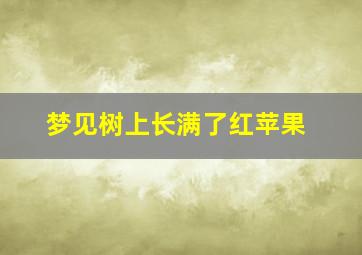 梦见树上长满了红苹果